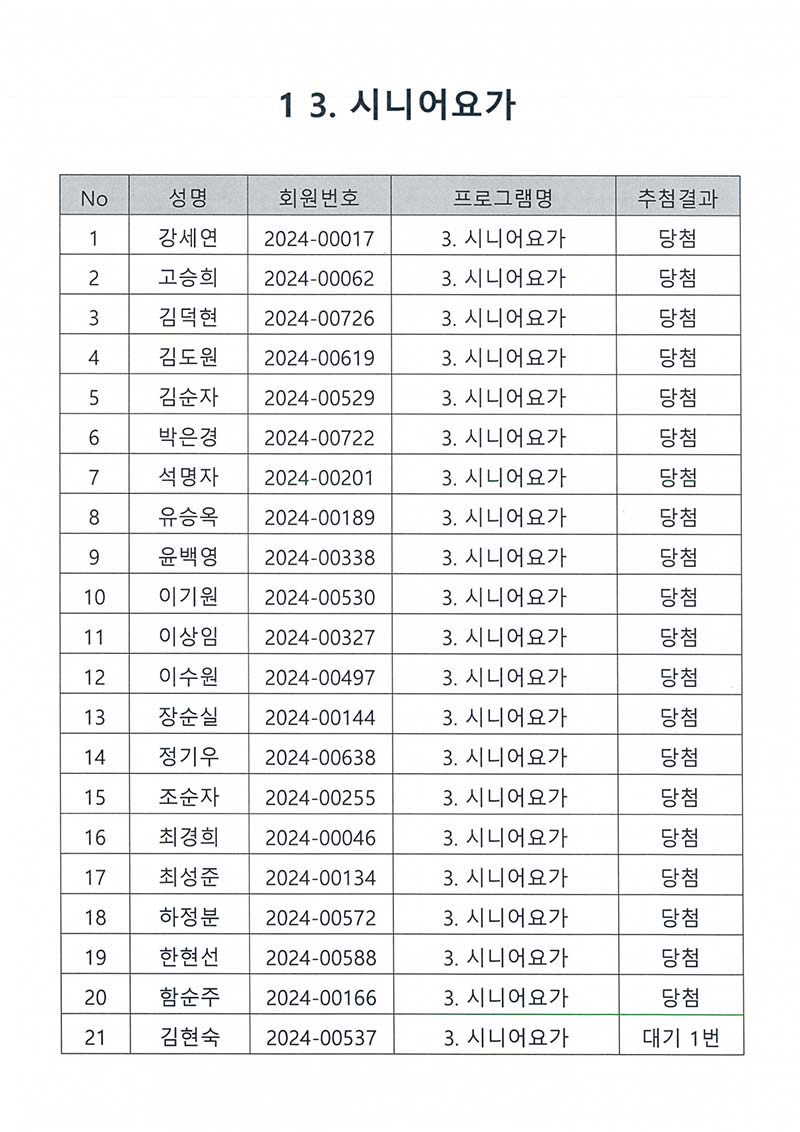 1 3. 시니어요가

| No | 성명 | 회원번호 | 프로그램명 | 추첨결과 |
|---|---|---|---|---|
| 1 | 강세연 | 2024-00017 | 3. 시니어요가 | 당첨 |
| 2 | 고승희 | 2024-00062 | 3. 시니어요가 | 당첨 |
| 3 | 김덕현 | 2024-00726 | 3. 시니어요가 | 당첨 |
| 4 | 김도원 | 2024-00619 | 3. 시니어요가 | 당첨 |
| 5 | 김순자 | 2024-00529 | 3. 시니어요가 | 당첨 |
| 6 | 박은경 | 2024-00722 | 3. 시니어요가 | 당첨 |
| 7 | 석명자 | 2024-00201 | 3. 시니어요가 | 당첨 |
| 8 | 유승옥 | 2024-00189 | 3. 시니어요가 | 당첨 |
| 9 | 윤백영 | 2024-00338 | 3. 시니어요가 | 당첨 |
| 10 | 이기원 | 2024-00530 | 3. 시니어요가 | 당첨 |
| 11 | 이상임 | 2024-00327 | 3. 시니어요가 | 당첨 |
| 12 | 이수원 | 2024-00497 | 3. 시니어요가 | 당첨 |
| 13 | 장순실 | 2024-00144 | 3. 시니어요가 | 당첨 |
| 14 | 정기우 | 2024-00638 | 3. 시니어요가 | 당첨 |
| 15 | 조순자 | 2024-00255 | 3. 시니어요가 | 당첨 |
| 16 | 최경희 | 2024-00046 | 3. 시니어요가 | 당첨 |
| 17 | 최성준 | 2024-00134 | 3. 시니어요가 | 당첨 |
| 18 | 하정분 | 2024-00572 | 3. 시니어요가 | 당첨 |
| 19 | 한현선 | 2024-00588 | 3. 시니어요가 | 당첨 |
| 20 | 함순주 | 2024-00166 | 3. 시니어요가 | 당첨 |
| 21 | 김현숙 | 2024-00537 | 3. 시니어요가 | 대기 1번 |